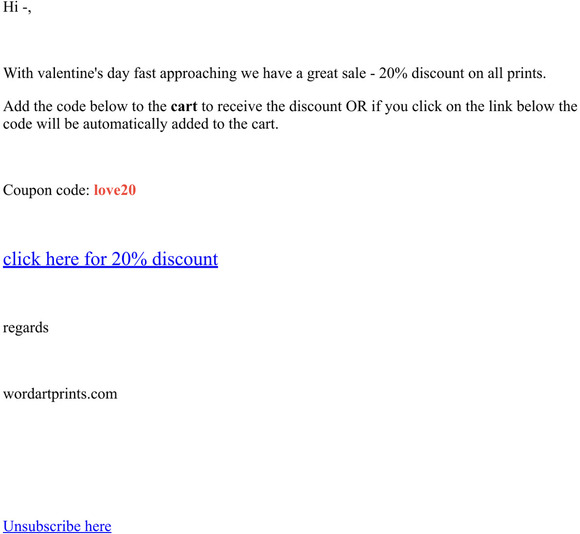 Hi -,

With valentine's day fast approaching we have a great sale - 20% discount on all prints.

Add the code below to the cart to receive the discount OR if you click on the link below the code will be automatically added to the cart.

Coupon code: love20

click here for 20% discount

regards

wordartprints.com

Unsubscribe here